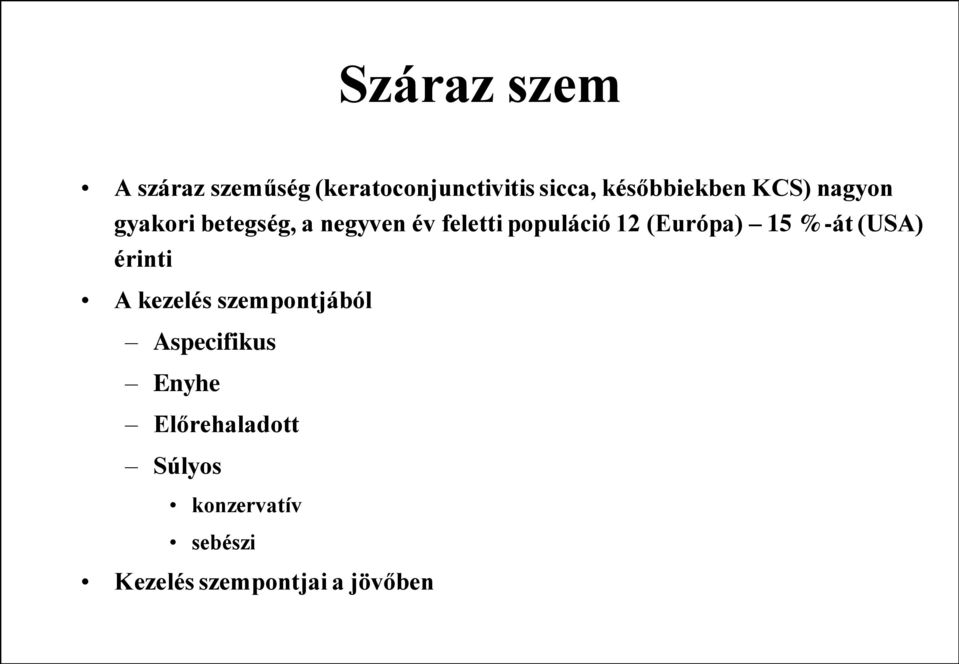 Száraz szem

• A száraz szeműség (keratoconjunctivitis sicca, későbbiekben KCS) nagyon gyakori betegség, a negyven év feletti populáció 12 (Európa) – 15 %-át (USA) érinti
• A kezelés szempontjából
  – Aspecifikus
  – Enyhe
  – Előrehaladott
  – Súlyos
    • konzervatív
    • sebészi
• Kezelés szempontjai a jövőben